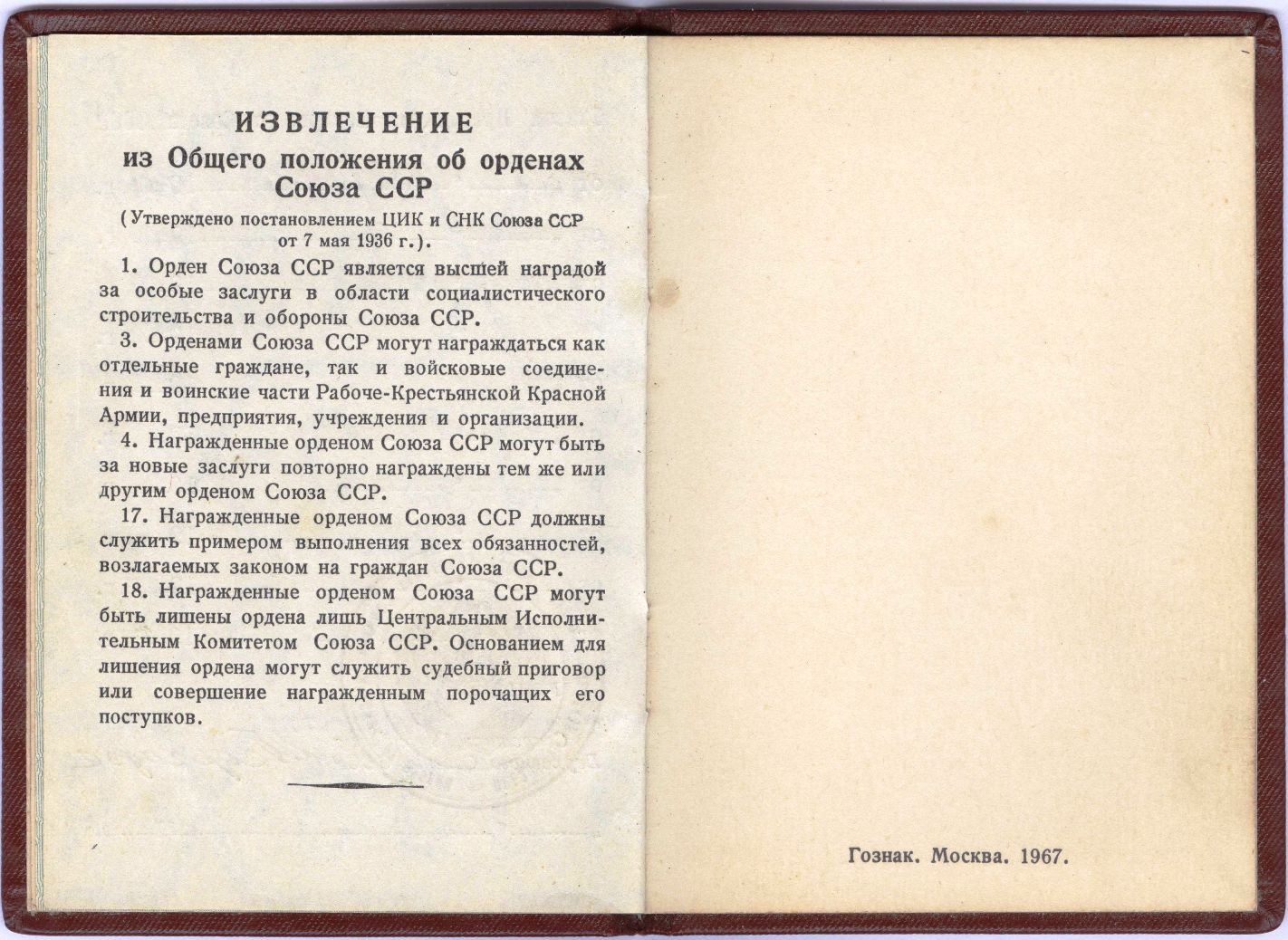 ИЗВЛЕЧЕНИЕ
из Общего положения об орденах Союза ССР

(Утверждено постановлением ЦИК и СНК Союза ССР от 7 мая 1936 г.).

1. Орден Союза ССР является высшей наградой за особые заслуги в области социалистического строительства и обороны Союза ССР.

3. Орденами Союза ССР могут награждаться как отдельные граждане, так и войсковые соединения и воинские части Рабоче-Крестьянской Красной Армии, предприятия, учреждения и организации.

4. Награжденные орденом Союза ССР могут быть за новые заслуги повторно награждены тем же или другим орденом Союза ССР.

17. Награжденные орденом Союза ССР должны служить примером выполнения всех обязанностей, возлагаемых законом на граждан Союза ССР.

18. Награжденные орденом Союза ССР могут быть лишены ордена лишь Центральным Исполнительным Комитетом Союза ССР. Основанием для лишения ордена могут служить судебный приговор или совершение награжденным порочащих его поступков.

Гознак. Москва. 1967.